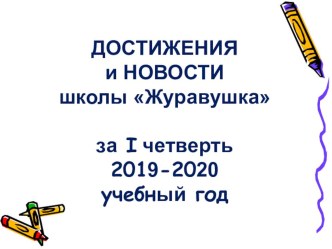 ДОСТИЖЕНИЯ
и НОВОСТИ
школы «Журавушка»

за I четверть
2019-2020
учебный год